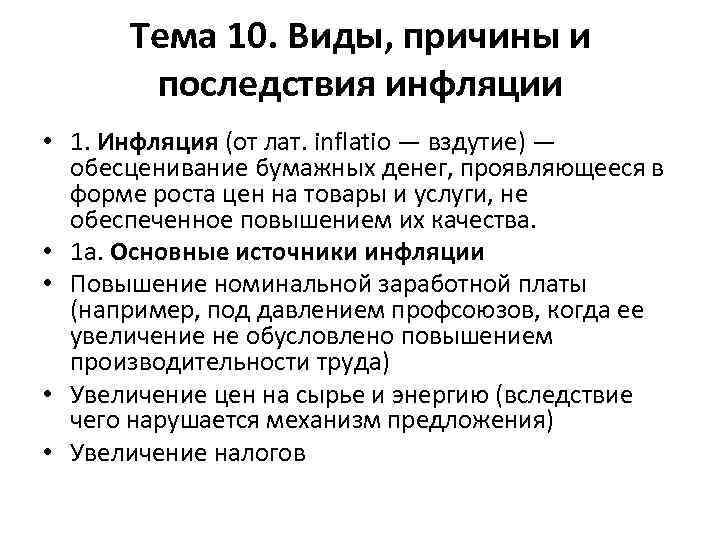 Тема 10. Виды, причины и последствия инфляции

• 1. Инфляция (от лат. inflatio — вздутие) — обесценивание бумажных денег, проявляющееся в форме роста цен на товары и услуги, не обеспеченное повышением их качества.
• 1а. Основные источники инфляции
• Повышение номинальной заработной платы (например, под давлением профсоюзов, когда ее увеличение не обусловлено повышением производительности труда)
• Увеличение цен на сырье и энергию (вследствие чего нарушается механизм предложения)
• Увеличение налогов